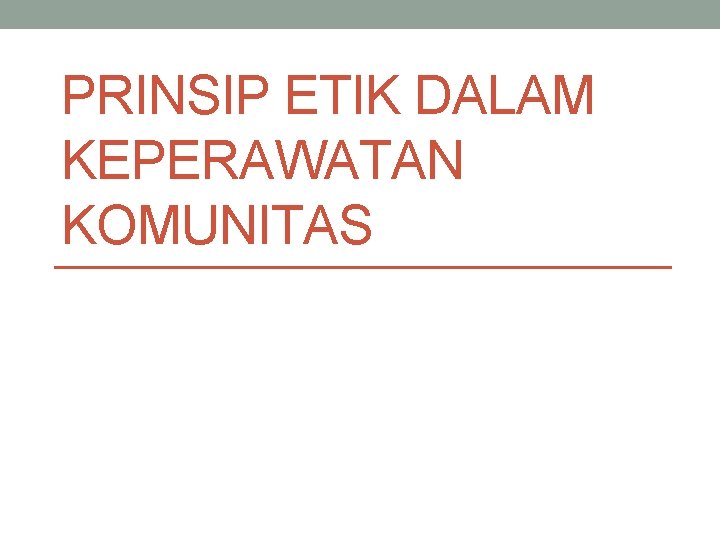 PRINSIP ETIK DALAM KEPERAWATAN KOMUNITAS